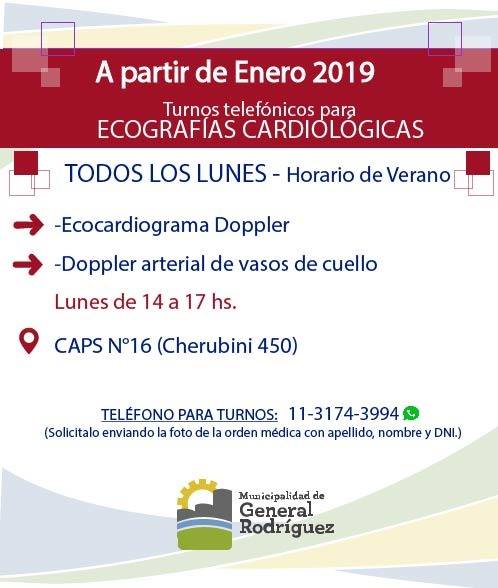 A partir de Enero 2019

Turnos telefónicos para
ECOGRAFÍAS CARDIOLÓGICAS

TODOS LOS LUNES - Horario de Verano

-Ecocardiograma Doppler

-Doppler arterial de vasos de cuello

Lunes de 14 a 17 hs.

CAPS N°16 (Cherubini 450)

TELÉFONO PARA TURNOS: 11-3174-3994
(Solicitalo enviando la foto de la orden médica con apellido, nombre y DNI.)

Municipalidad de
General
Rodríguez